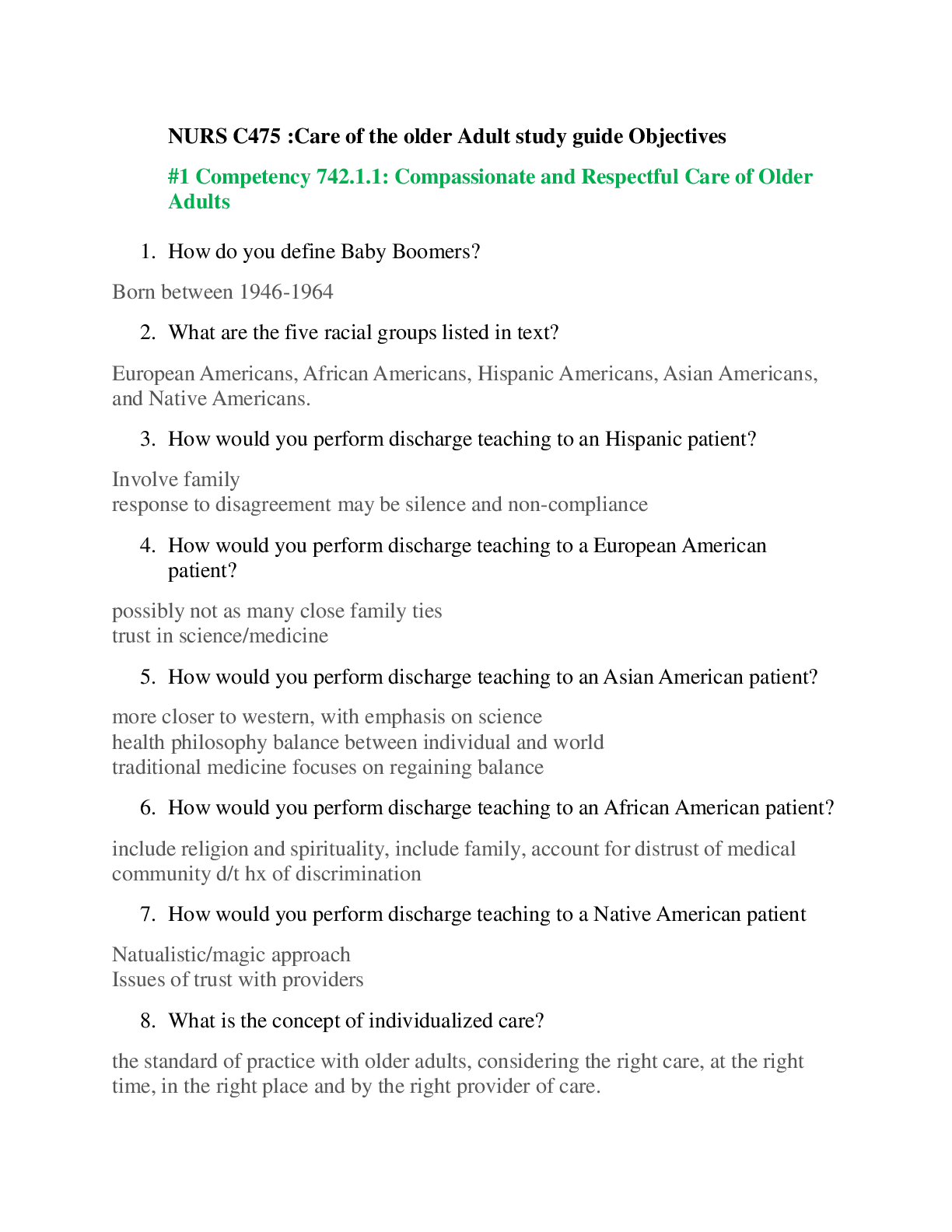 NURS C475 :Care of the older Adult study guide Objectives

#1 Competency 742.1.1: Compassionate and Respectful Care of Older Adults

1. How do you define Baby Boomers?

Born between 1946-1964

2. What are the five racial groups listed in text?

European Americans, African Americans, Hispanic Americans, Asian Americans, and Native Americans.

3. How would you perform discharge teaching to an Hispanic patient?

Involve family
response to disagreement may be silence and non-compliance

4. How would you perform discharge teaching to a European American patient?

possibly not as many close family ties
trust in science/medicine

5. How would you perform discharge teaching to an Asian American patient?

more closer to western, with emphasis on science
health philosophy balance between individual and world
traditional medicine focuses on regaining balance

6. How would you perform discharge teaching to an African American patient?

include religion and spirituality, include family, account for distrust of medical community d/t hx of discrimination

7. How would you perform discharge teaching to a Native American patient

Natualistic/magic approach
Issues of trust with providers

8. What is the concept of individualized care?

the standard of practice with older adults, considering the right care, at the right time, in the right place and by the right provider of care.